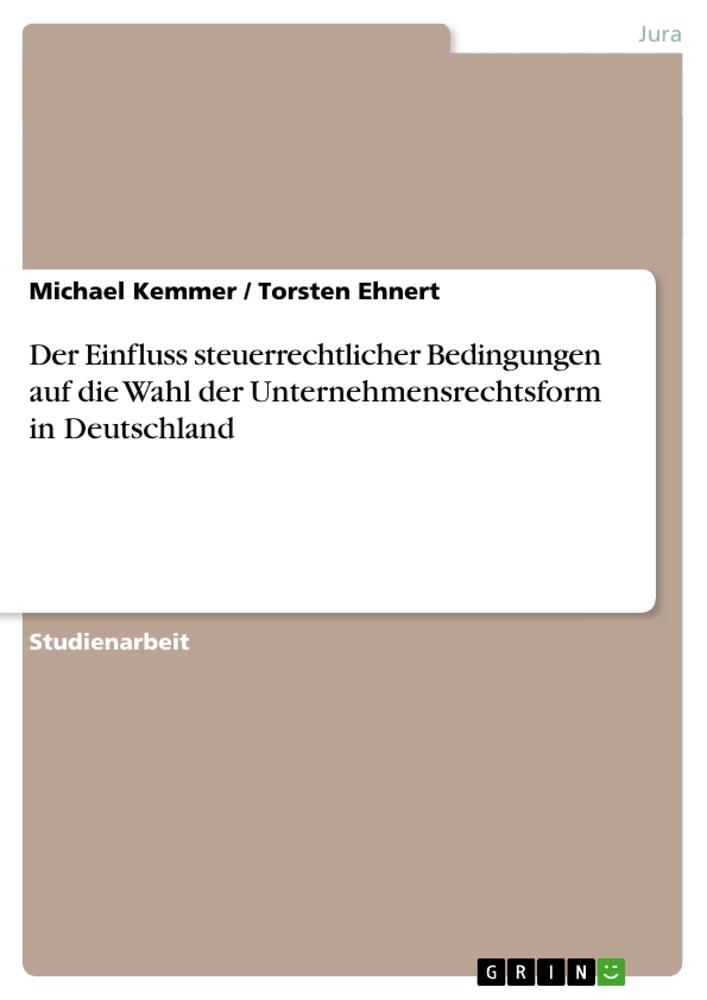 Jura

Michael Kemmer / Torsten Ehnert

Der Einfluss steuerrechtlicher Bedingungen auf die Wahl der Unternehmensrechtsform in Deutschland

Studienarbeit

GRIN